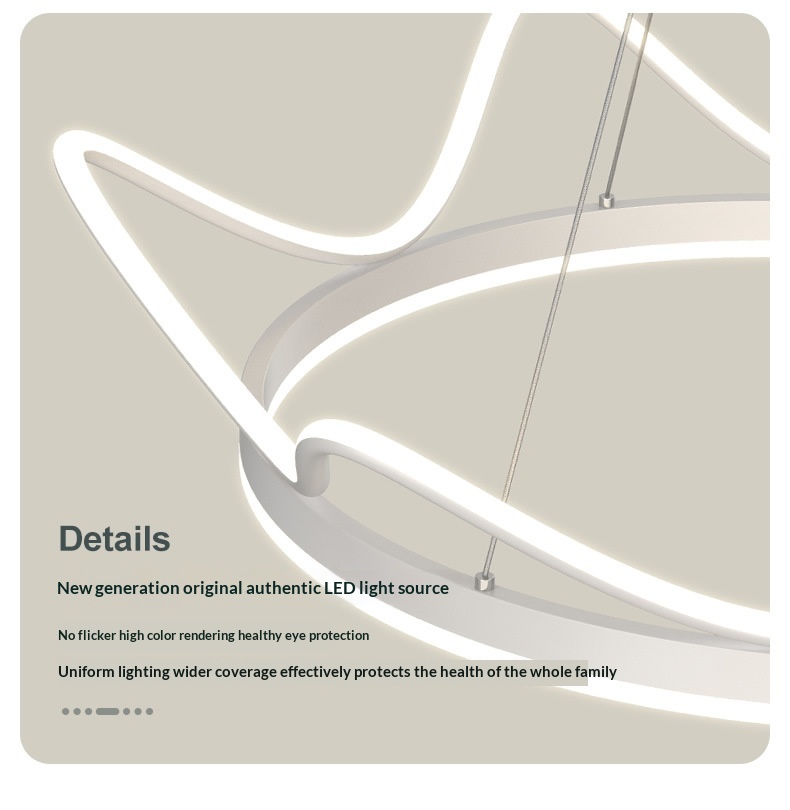 Details

New generation original authentic LED light source

No flicker high color rendering healthy eye protection

Uniform lighting wider coverage effectively protects the health of the whole family